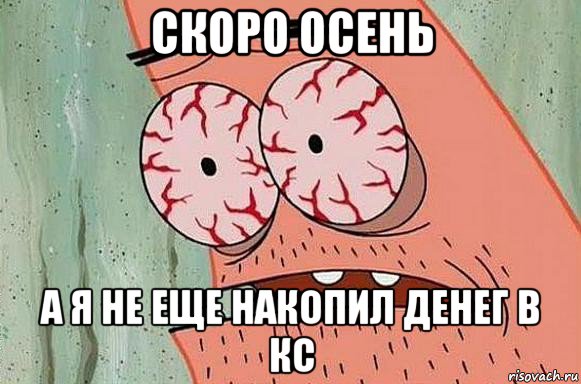 СКОРО ОСЕНЬ

А Я НЕ ЕЩЕ НАКОПИЛ ДЕНЕГ В КС

risovach.ru